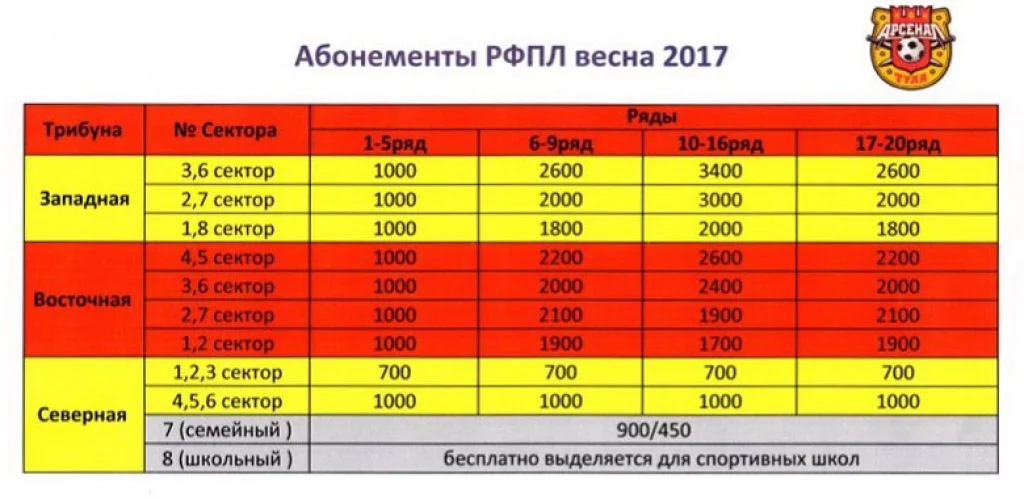 Абонементы РФПЛ весна 2017

АРСЕНАЛ ТУЛА

| Трибуна | № Сектора | Ряды | | | |
|---|---|---|---|---|---|
| | | 1-5ряд | 6-9ряд | 10-16ряд | 17-20ряд |
| Западная | 3,6 сектор | 1000 | 2600 | 3400 | 2600 |
| | 2,7 сектор | 1000 | 2000 | 3000 | 2000 |
| | 1,8 сектор | 1000 | 1800 | 2000 | 1800 |
| Восточная | 4,5 сектор | 1000 | 2200 | 2600 | 2200 |
| | 3,6 сектор | 1000 | 2000 | 2400 | 2000 |
| | 2,7 сектор | 1000 | 2100 | 1900 | 2100 |
| | 1,2 сектор | 1000 | 1900 | 1700 | 1900 |
| Северная | 1,2,3 сектор | 700 | 700 | 700 | 700 |
| | 4,5,6 сектор | 1000 | 1000 | 1000 | 1000 |
| | 7 (семейный ) | 900/450 | | | |
| | 8 (школьный ) | бесплатно выделяется для спортивных школ | | | |